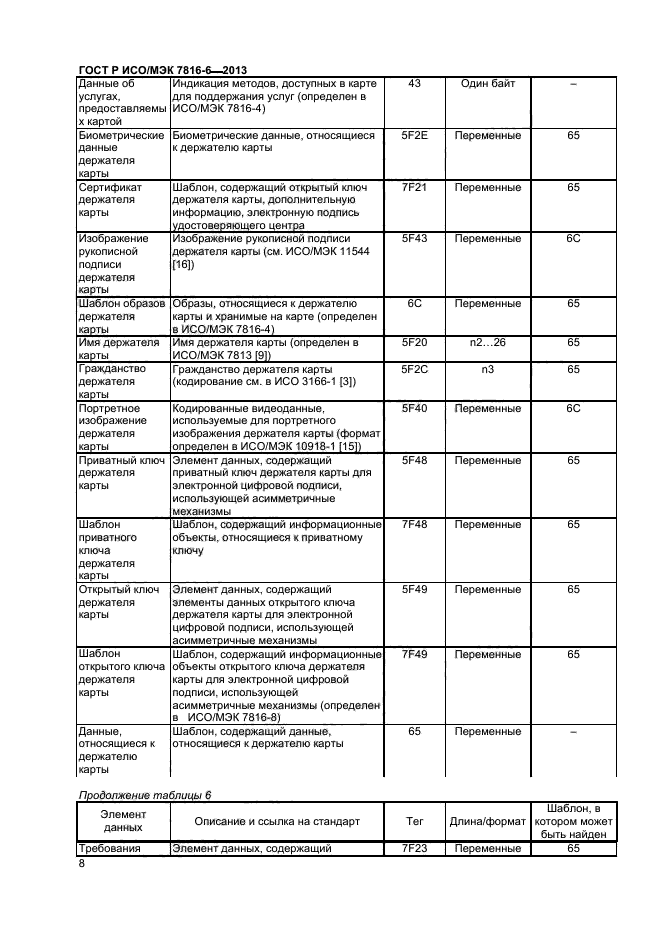 ГОСТ Р ИСО/МЭК 7816-6—2013

| | | | | |
|---|---|---|---|---|
| Данные об услугах, предоставляемых картой | Индикация методов, доступных в карте для поддержания услуг (определен в ИСО/МЭК 7816-4) | 43 | Один байт | – |
| Биометрические данные держателя карты | Биометрические данные, относящиеся к держателю карты | 5F2E | Переменные | 65 |
| Сертификат держателя карты | Шаблон, содержащий открытый ключ держателя карты, дополнительную информацию, электронную подпись удостоверяющего центра | 7F21 | Переменные | 65 |
| Изображение рукописной подписи держателя карты | Изображение рукописной подписи держателя карты (см. ИСО/МЭК 11544 [16]) | 5F43 | Переменные | 6C |
| Шаблон образов держателя карты | Образы, относящиеся к держателю карты и хранимые на карте (определен в ИСО/МЭК 7816-4) | 6C | Переменные | 65 |
| Имя держателя карты | Имя держателя карты (определен в ИСО/МЭК 7813 [9]) | 5F20 | n2…26 | 65 |
| Гражданство держателя карты | Гражданство держателя карты (кодирование см. в ИСО 3166-1 [3]) | 5F2C | n3 | 65 |
| Портретное изображение держателя карты | Кодированные видеоданные, используемые для портретного изображения держателя карты (формат определен в ИСО/МЭК 10918-1 [15]) | 5F40 | Переменные | 6C |
| Приватный ключ держателя карты | Элемент данных, содержащий приватный ключ держателя карты для электронной цифровой подписи, использующей асимметричные механизмы | 5F48 | Переменные | 65 |
| Шаблон приватного ключа держателя карты | Шаблон, содержащий информационные объекты, относящиеся к приватному ключу | 7F48 | Переменные | 65 |
| Открытый ключ держателя карты | Элемент данных, содержащий элементы данных открытого ключа держателя карты для электронной цифровой подписи, использующей асимметричные механизмы | 5F49 | Переменные | 65 |
| Шаблон открытого ключа держателя карты | Шаблон, содержащий информационные объекты открытого ключа держателя карты для электронной цифровой подписи, использующей асимметричные механизмы (определен в ИСО/МЭК 7816-8) | 7F49 | Переменные | 65 |
| Данные, относящиеся к держателю карты | Шаблон, содержащий данные, относящиеся к держателю карты | 65 | Переменные | – |

Продолжение таблицы 6

| Элемент данных | Описание и ссылка на стандарт | Тег | Длина/формат | Шаблон, в котором может быть найден |
|---|---|---|---|---|
| Требования | Элемент данных, содержащий | 7F23 | Переменные | 65 |

8